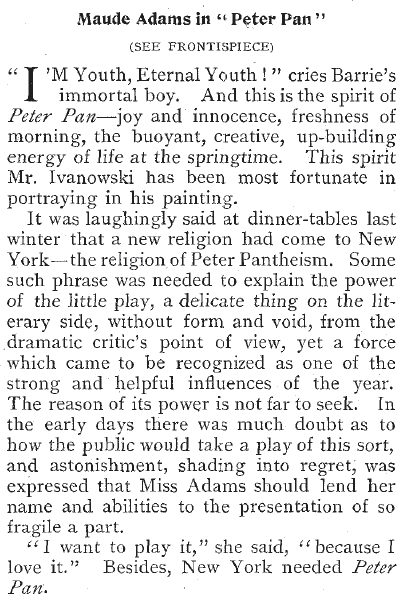 Maude Adams in "Peter Pan"

(SEE FRONTISPIECE)

"I'M Youth, Eternal Youth!" cries Barrie's immortal boy. And this is the spirit of Peter Pan—joy and innocence, freshness of morning, the buoyant, creative, up-building energy of life at the springtime. This spirit Mr. Ivanowski has been most fortunate in portraying in his painting.

It was laughingly said at dinner-tables last winter that a new religion had come to New York—the religion of Peter Pantheism. Some such phrase was needed to explain the power of the little play, a delicate thing on the literary side, without form and void, from the dramatic critic's point of view, yet a force which came to be recognized as one of the strong and helpful influences of the year. The reason of its power is not far to seek. In the early days there was much doubt as to how the public would take a play of this sort, and astonishment, shading into regret, was expressed that Miss Adams should lend her name and abilities to the presentation of so fragile a part.

"I want to play it," she said, "because I love it." Besides, New York needed Peter Pan.